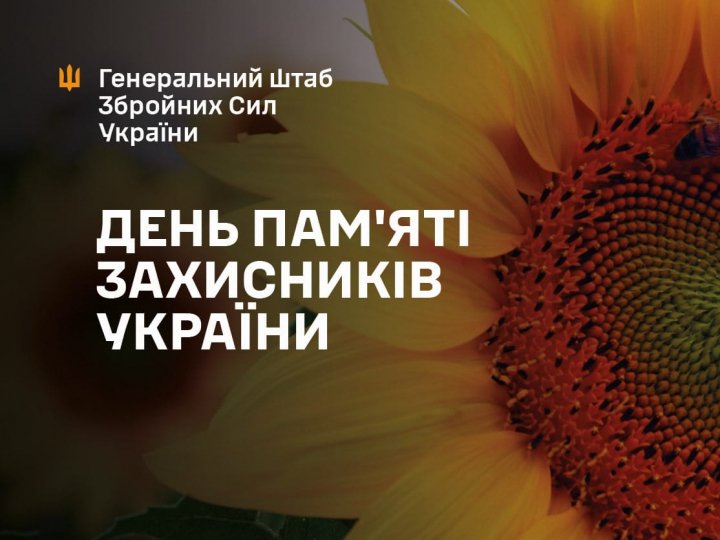 Генеральний Штаб
Збройних Сил
України

ДЕНЬ ПАМ'ЯТІ
ЗАХИСНИКІВ
УКРАЇНИ